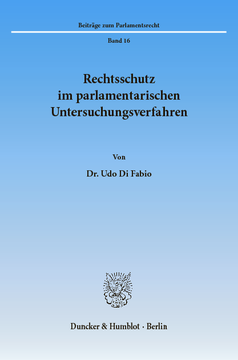 Beiträge zum Parlamentsrecht

Band 16

Rechtsschutz im parlamentarischen Untersuchungsverfahren

Von

Dr. Udo Di Fabio

Duncker & Humblot · Berlin